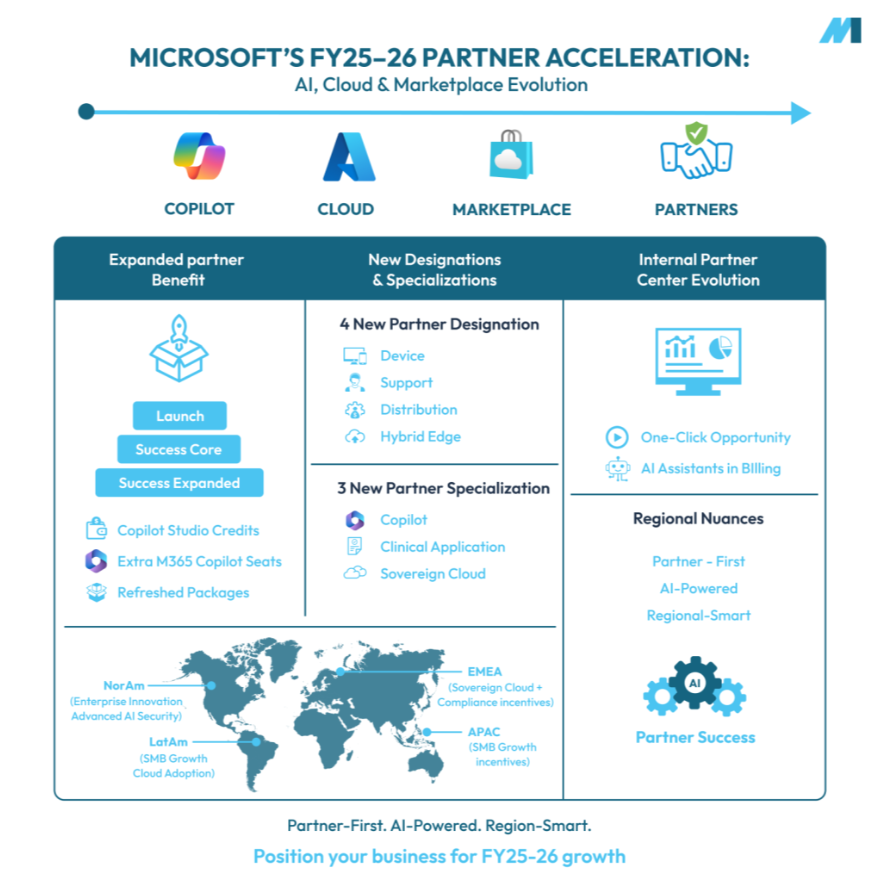 MICROSOFT'S FY25–26 PARTNER ACCELERATION:
AI, Cloud & Marketplace Evolution

COPILOT
CLOUD
MARKETPLACE
PARTNERS

Expanded partner Benefit

Launch
Success Core
Success Expanded

Copilot Studio Credits
Extra M365 Copilot Seats
Refreshed Packages

New Designations & Specializations

4 New Partner Designation
Device
Support
Distribution
Hybrid Edge

3 New Partner Specialization
Copilot
Clinical Application
Sovereign Cloud

Internal Partner Center Evolution

One-Click Opportunity
AI Assistants in BIlling

Regional Nuances
Partner - First
AI-Powered
Regional-Smart

AI
Partner Success

NorAm
(Enterprise Innovation Advanced AI Security)

LatAm
(SMB Growth Cloud Adoption)

EMEA
(Sovereign Cloud + Compliance incentives)

APAC
(SMB Growth incentives)

Partner-First. AI-Powered. Region-Smart.
Position your business for FY25-26 growth